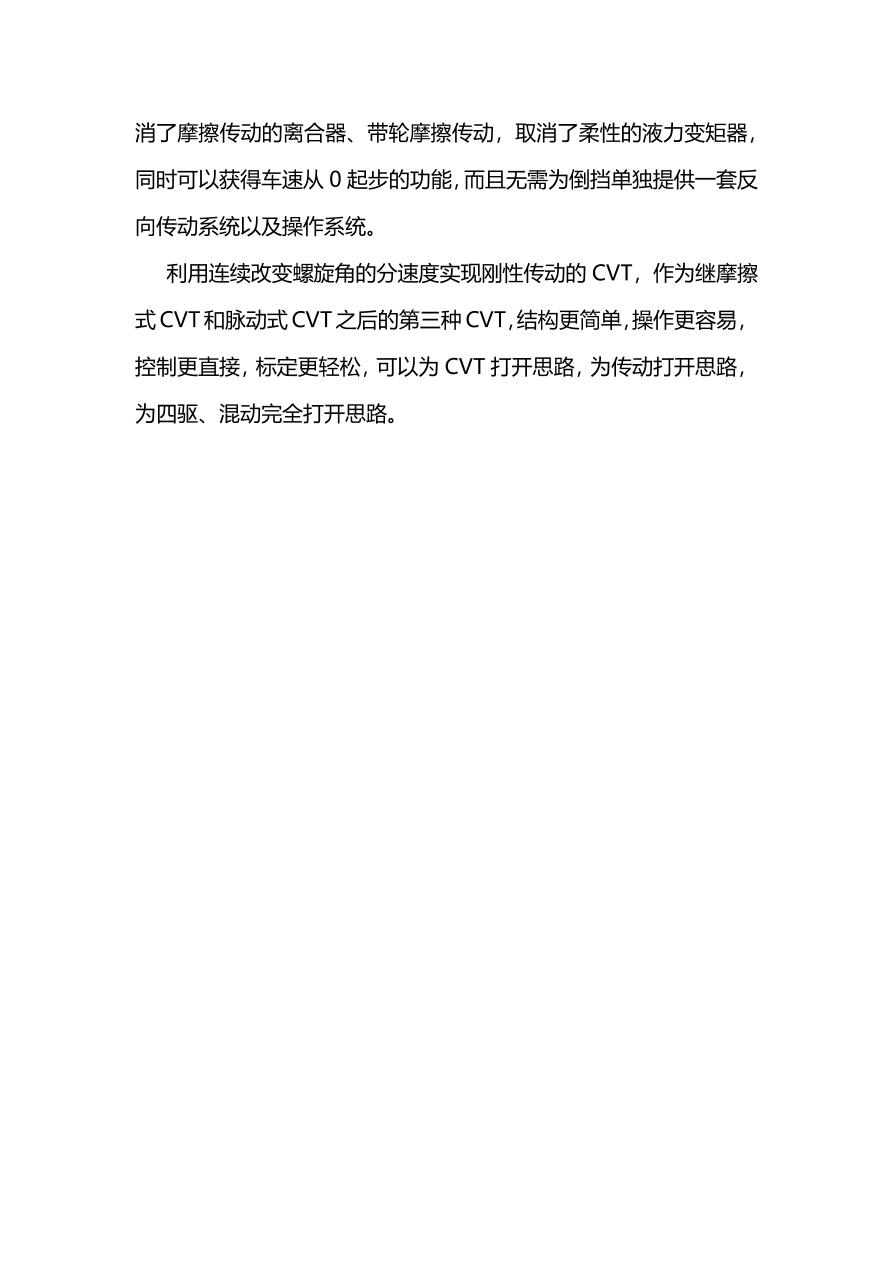 消了摩擦传动的离合器、带轮摩擦传动，取消了柔性的液力变矩器，同时可以获得车速从 0 起步的功能，而且无需为倒挡单独提供一套反向传动系统以及操作系统。

利用连续改变螺旋角的分速度实现刚性传动的 CVT，作为继摩擦式 CVT 和脉动式 CVT 之后的第三种 CVT，结构更简单，操作更容易，控制更直接，标定更轻松，可以为 CVT 打开思路，为传动打开思路，为四驱、混动完全打开思路。